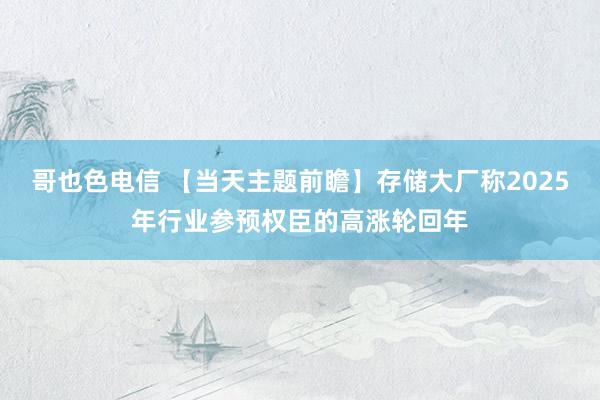 哥也色电信 【当天主题前瞻】存储大厂称2025年行业参预权臣的高涨轮回年